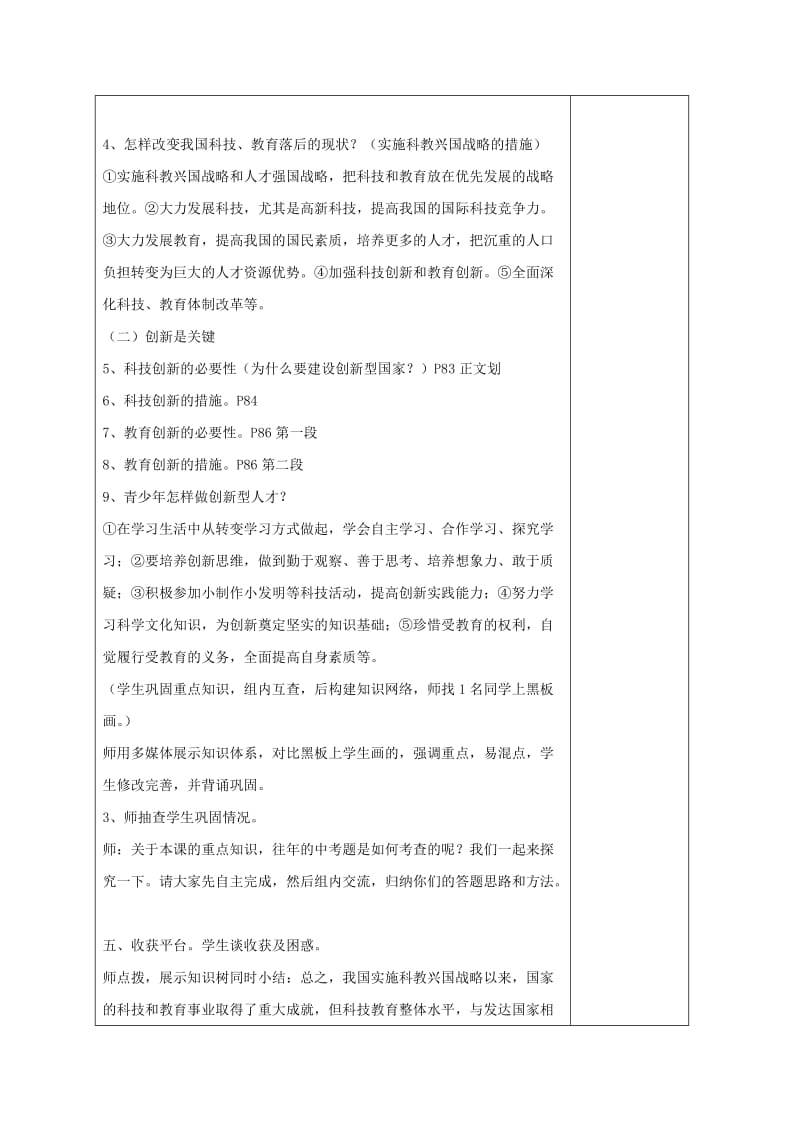 4、怎样改变我国科技、教育落后的现状？（实施科教兴国战略的措施）

①实施科教兴国战略和人才强国战略，把科技和教育放在优先发展的战略地位。②大力发展科技，尤其是高新科技，提高我国的国际科技竞争力。③大力发展教育，提高我国的国民素质，培养更多的人才，把沉重的人口负担转变为巨大的人才资源优势。④加强科技创新和教育创新。⑤全面深化科技、教育体制改革等。

（二）创新是关键

5、科技创新的必要性（为什么要建设创新型国家？）P83 正文划

6、科技创新的措施。P84

7、教育创新的必要性。P86 第一段

8、教育创新的措施。P86 第二段

9、青少年怎样做创新型人才？

①在学习生活中从转变学习方式做起，学会自主学习、合作学习、探究学习；②要培养创新思维，做到勤于观察、善于思考、培养想象力、敢于质疑；③积极参加小制作小发明等科技活动，提高创新实践能力；④努力学习科学文化知识，为创新奠定坚实的知识基础；⑤珍惜受教育的权利，自觉履行受教育的义务，全面提高自身素质等。

（学生巩固重点知识，组内互查，后构建知识网络，师找 1 名同学上黑板画。）

师用多媒体展示知识体系，对比黑板上学生画的，强调重点，易混点，学生修改完善，并背诵巩固。

3、师抽查学生巩固情况。

师：关于本课的重点知识，往年的中考题是如何考查的呢？我们一起来探究一下。请大家先自主完成，然后组内交流，归纳你们的答题思路和方法。

五、收获平台。学生谈收获及困惑。

师点拨，展示知识树同时小结：总之，我国实施科教兴国战略以来，国家的科技和教育事业取得了重大成就，但科技教育整体水平，与发达国家相